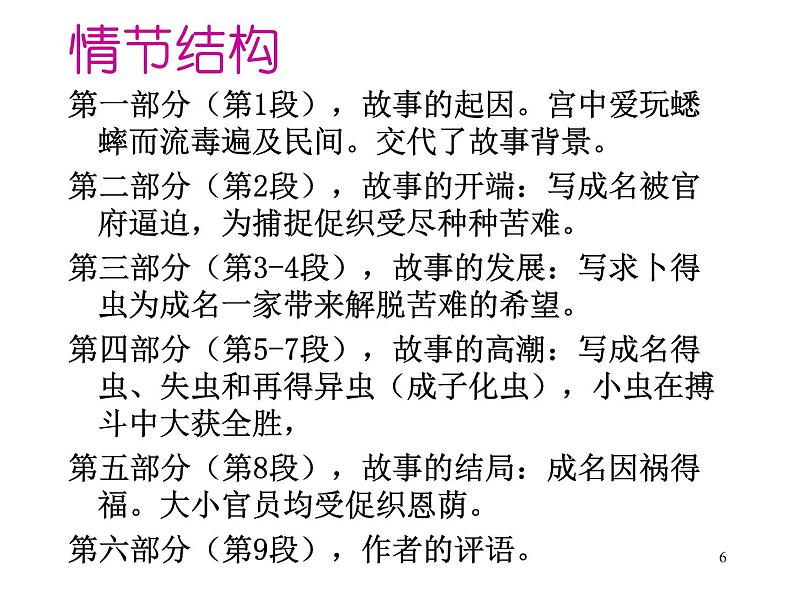 情节结构

第一部分（第1段），故事的起因。宫中爱玩蟋蟀而流毒遍及民间。交代了故事背景。

第二部分（第2段），故事的开端：写成名被官府逼迫，为捕捉促织受尽种种苦难。

第三部分（第3-4段），故事的发展：写求卜得虫为成名一家带来解脱苦难的希望。

第四部分（第5-7段），故事的高潮：写成名得虫、失虫和再得异虫（成子化虫），小虫在搏斗中大获全胜，

第五部分（第8段），故事的结局：成名因祸得福。大小官员均受促织恩荫。

第六部分（第9段），作者的评语。

6